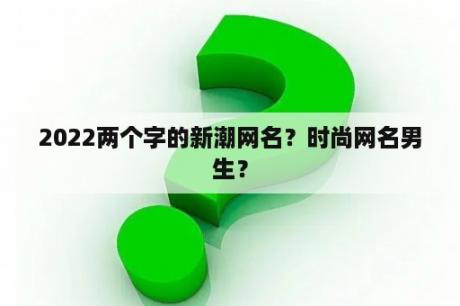 2022两个字的新潮网名？时尚网名男生？